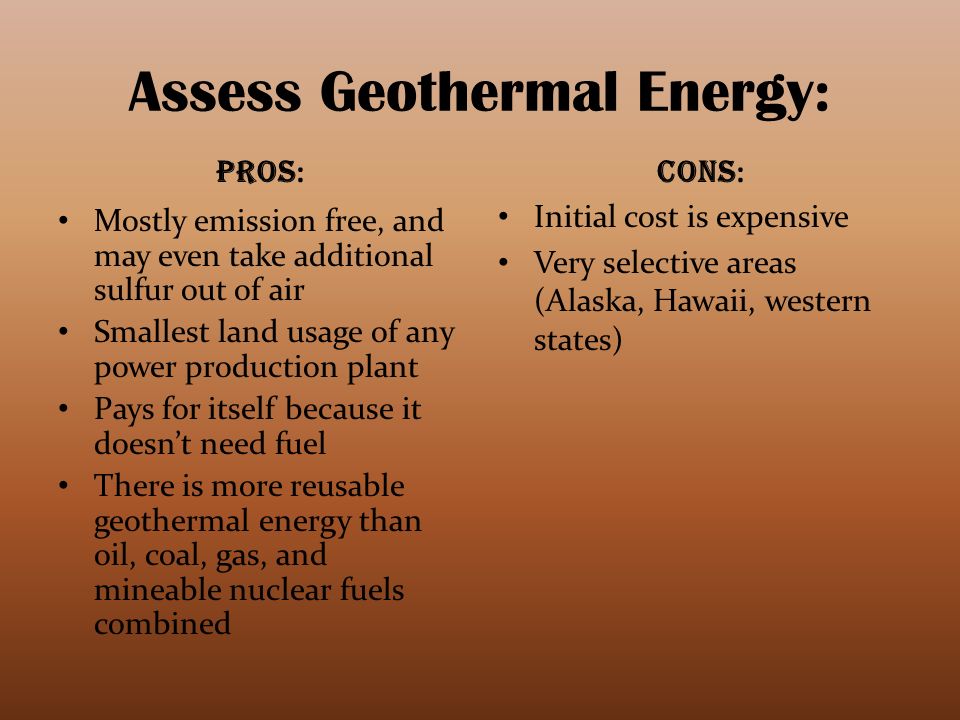 Assess Geothermal Energy:

PROS:

• Mostly emission free, and may even take additional sulfur out of air
• Smallest land usage of any power production plant
• Pays for itself because it doesn't need fuel
• There is more reusable geothermal energy than oil, coal, gas, and mineable nuclear fuels combined

CONS:

• Initial cost is expensive
• Very selective areas (Alaska, Hawaii, western states)